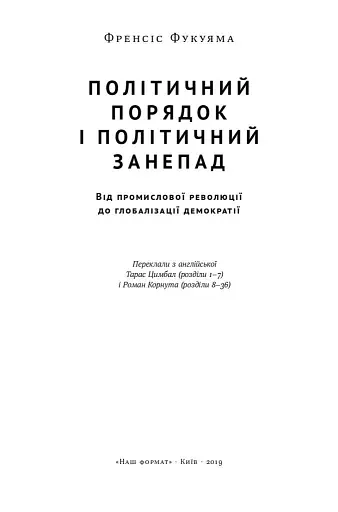 Френсіс Фукуяма

ПОЛІТИЧНИЙ ПОРЯДОК І ПОЛІТИЧНИЙ ЗАНЕПАД

Від промислової революції до глобалізації демократії

Переклали з англійської
Тарас Цимбал (розділи 1–7)
і Роман Корнута (розділи 8–36)

«Наш формат» · Київ · 2019